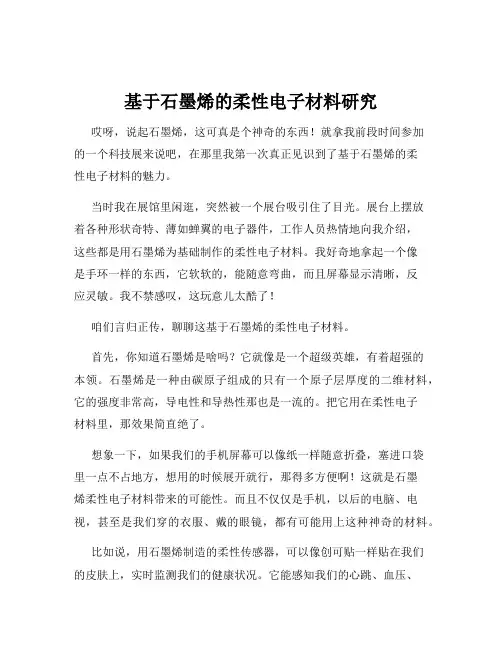 基于石墨烯的柔性电子材料研究

哎呀，说起石墨烯，这可真是个神奇的东西！就拿我前段时间参加的一个科技展来说吧，在那里我第一次真正见识到了基于石墨烯的柔性电子材料的魅力。

当时我在展馆里闲逛，突然被一个展台吸引住了目光。展台上摆放着各种形状奇特、薄如蝉翼的电子器件，工作人员热情地向我介绍，这些都是用石墨烯为基础制作的柔性电子材料。我好奇地拿起一个像是手环一样的东西，它软软的，能随意弯曲，而且屏幕显示清晰，反应灵敏。我不禁感叹，这玩意儿太酷了！

咱们言归正传，聊聊这基于石墨烯的柔性电子材料。

首先，你知道石墨烯是啥吗？它就像是一个超级英雄，有着超强的本领。石墨烯是一种由碳原子组成的只有一个原子层厚度的二维材料，它的强度非常高，导电性和导热性那也是一流的。把它用在柔性电子材料里，那效果简直绝了。

想象一下，如果我们的手机屏幕可以像纸一样随意折叠，塞进口袋里一点不占地方，想用的时候展开就行，那得多方便啊！这就是石墨烯柔性电子材料带来的可能性。而且不仅仅是手机，以后的电脑、电视，甚至是我们穿的衣服、戴的眼镜，都有可能用上这种神奇的材料。

比如说，用石墨烯制造的柔性传感器，可以像创可贴一样贴在我们的皮肤上，实时监测我们的健康状况。它能感知我们的心跳、血压、